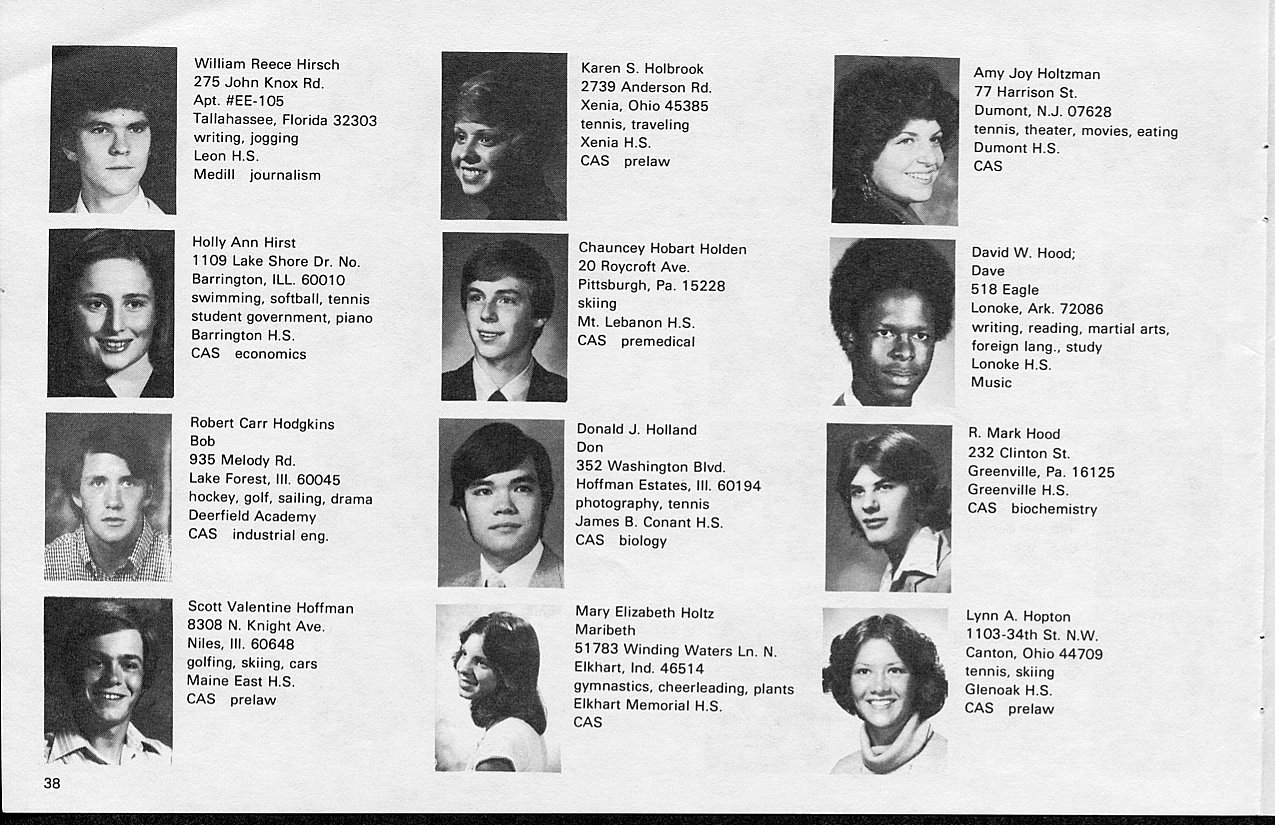 William Reece Hirsch
275 John Knox Rd.
Apt. #EE-105
Tallahassee, Florida 32303
writing, jogging
Leon H.S.
Medill journalism

Holly Ann Hirst
1109 Lake Shore Dr. No.
Barrington, ILL. 60010
swimming, softball, tennis
student government, piano
Barrington H.S.
CAS economics

Robert Carr Hodgkins
Bob
935 Melody Rd.
Lake Forest, Ill. 60045
hockey, golf, sailing, drama
Deerfield Academy
CAS industrial eng.

Scott Valentine Hoffman
8308 N. Knight Ave.
Niles, Ill. 60648
golfing, skiing, cars
Maine East H.S.
CAS prelaw

Karen S. Holbrook
2739 Anderson Rd.
Xenia, Ohio 45385
tennis, traveling
Xenia H.S.
CAS prelaw

Chauncey Hobart Holden
20 Roycroft Ave.
Pittsburgh, Pa. 15228
skiing
Mt. Lebanon H.S.
CAS premedical

Donald J. Holland
Don
352 Washington Blvd.
Hoffman Estates, Ill. 60194
photography, tennis
James B. Conant H.S.
CAS biology

Mary Elizabeth Holtz
Maribeth
51783 Winding Waters Ln. N.
Elkhart, Ind. 46514
gymnastics, cheerleading, plants
Elkhart Memorial H.S.
CAS

Amy Joy Holtzman
77 Harrison St.
Dumont, N.J. 07628
tennis, theater, movies, eating
Dumont H.S.
CAS

David W. Hood;
Dave
518 Eagle
Lonoke, Ark. 72086
writing, reading, martial arts,
foreign lang., study
Lonoke H.S.
Music

R. Mark Hood
232 Clinton St.
Greenville, Pa. 16125
Greenville H.S.
CAS biochemistry

Lynn A. Hopton
1103-34th St. N.W.
Canton, Ohio 44709
tennis, skiing
Glenoak H.S.
CAS prelaw

38